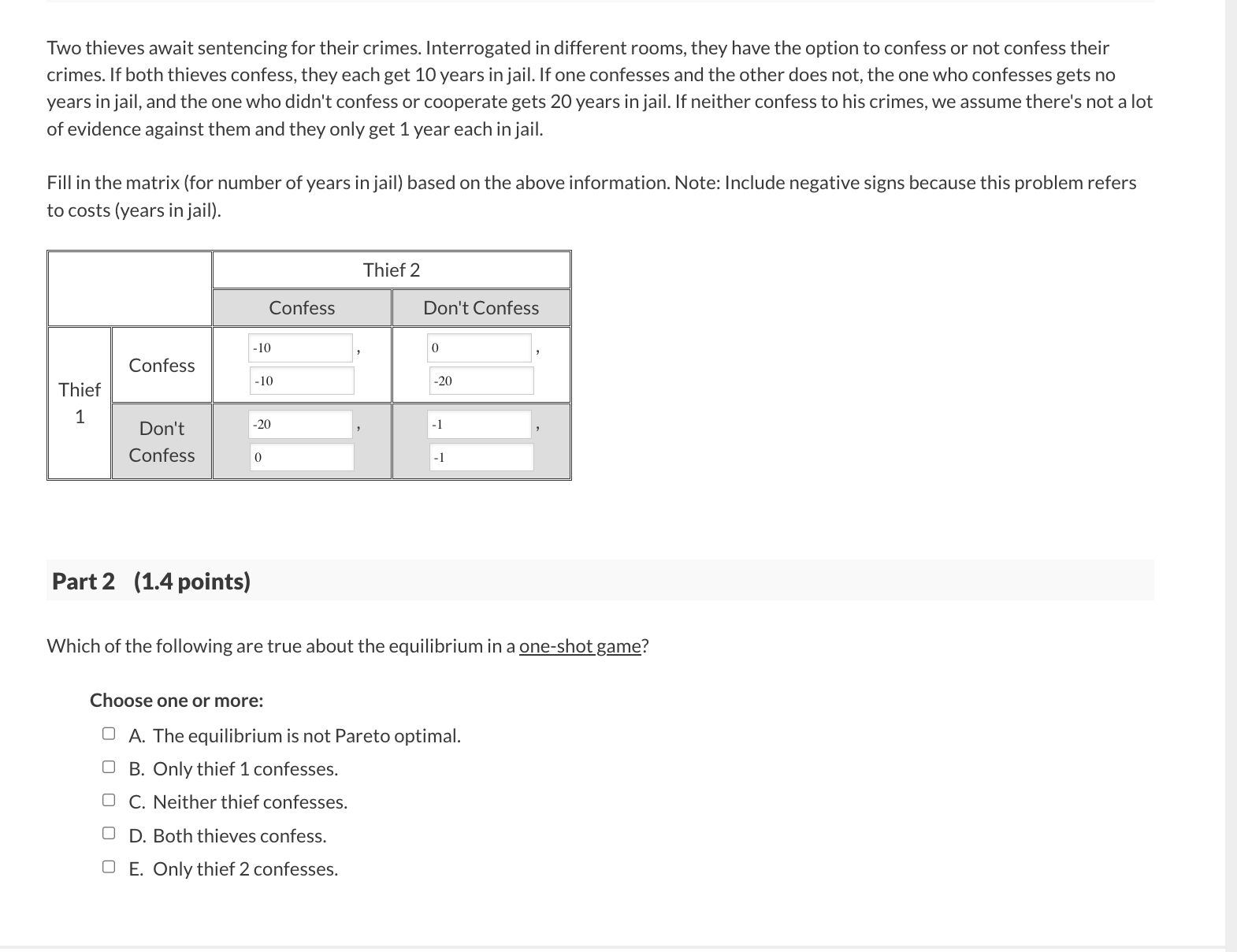 Two thieves await sentencing for their crimes. Interrogated in different rooms, they have the option to confess or not confess their crimes. If both thieves confess, they each get 10 years in jail. If one confesses and the other does not, the one who confesses gets no years in jail, and the one who didn't confess or cooperate gets 20 years in jail. If neither confess to his crimes, we assume there's not a lot of evidence against them and they only get 1 year each in jail.

Fill in the matrix (for number of years in jail) based on the above information. Note: Include negative signs because this problem refers to costs (years in jail).

| | | Thief 2 | |
|---|---|---|---|
| | | Confess | Don't Confess |
| Thief 1 | Confess | -10 , -10 | 0 , -20 |
| | Don't Confess | -20 , 0 | -1 , -1 |

Part 2 (1.4 points)

Which of the following are true about the equilibrium in a one-shot game?

Choose one or more:
A. The equilibrium is not Pareto optimal.
B. Only thief 1 confesses.
C. Neither thief confesses.
D. Both thieves confess.
E. Only thief 2 confesses.